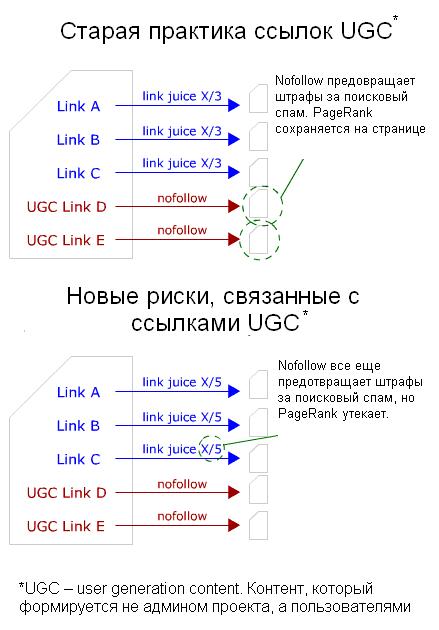 Старая практика ссылок UGC*

Link A
link juice X/3
Link B
link juice X/3
Link C
link juice X/3
UGC Link D
nofollow
UGC Link E
nofollow

Nofollow предовращает штрафы за поисковый спам. PageRank сохраняется на странице

Новые риски, связанные с ссылками UGC*

Link A
link juice X/5
Link B
link juice X/5
Link C
link juice X/5
UGC Link D
nofollow
UGC Link E
nofollow

Nofollow все еще предотвращает штрафы за поисковый спам, но PageRank утекает.

*UGC – user generation content. Контент, который формируется не админом проекта, а пользователями